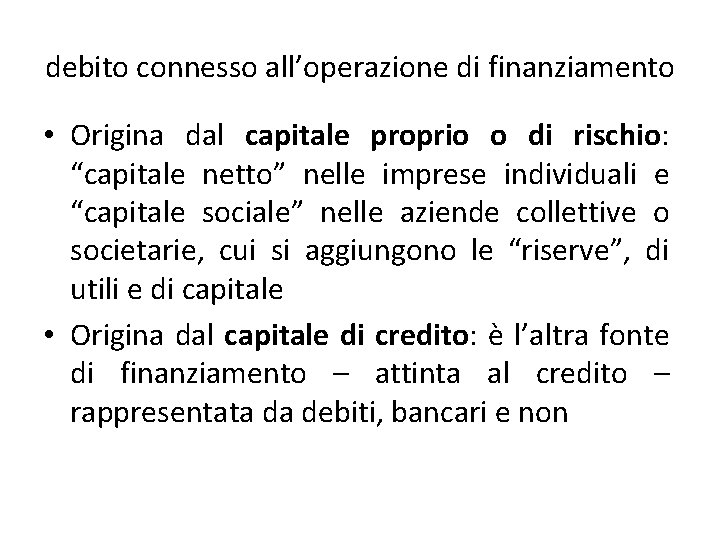 debito connesso all'operazione di finanziamento

• Origina dal capitale proprio o di rischio: "capitale netto" nelle imprese individuali e "capitale sociale" nelle aziende collettive o societarie, cui si aggiungono le "riserve", di utili e di capitale
• Origina dal capitale di credito: è l'altra fonte di finanziamento – attinta al credito – rappresentata da debiti, bancari e non